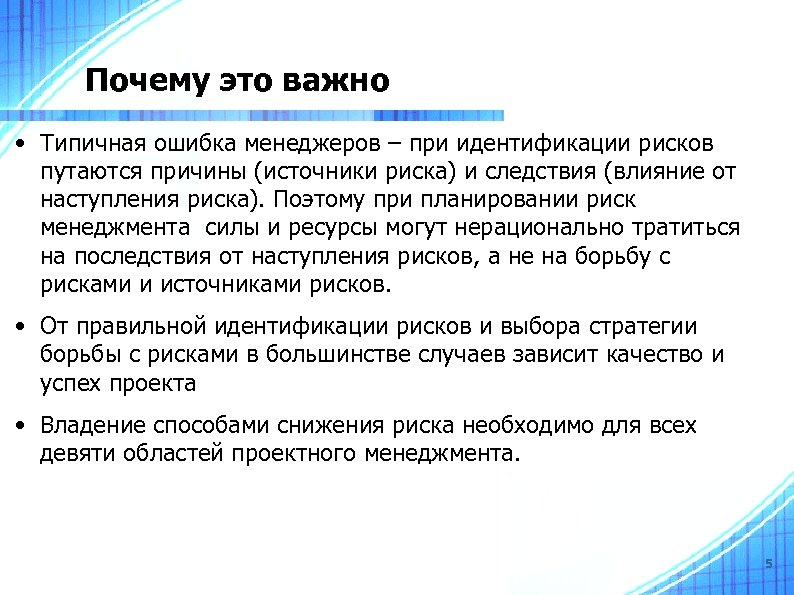 Почему это важно

• Типичная ошибка менеджеров – при идентификации рисков путаются причины (источники риска) и следствия (влияние от наступления риска). Поэтому при планировании риск менеджмента силы и ресурсы могут нерационально тратиться на последствия от наступления рисков, а не на борьбу с рисками и источниками рисков.

• От правильной идентификации рисков и выбора стратегии борьбы с рисками в большинстве случаев зависит качество и успех проекта

• Владение способами снижения риска необходимо для всех девяти областей проектного менеджмента.

5